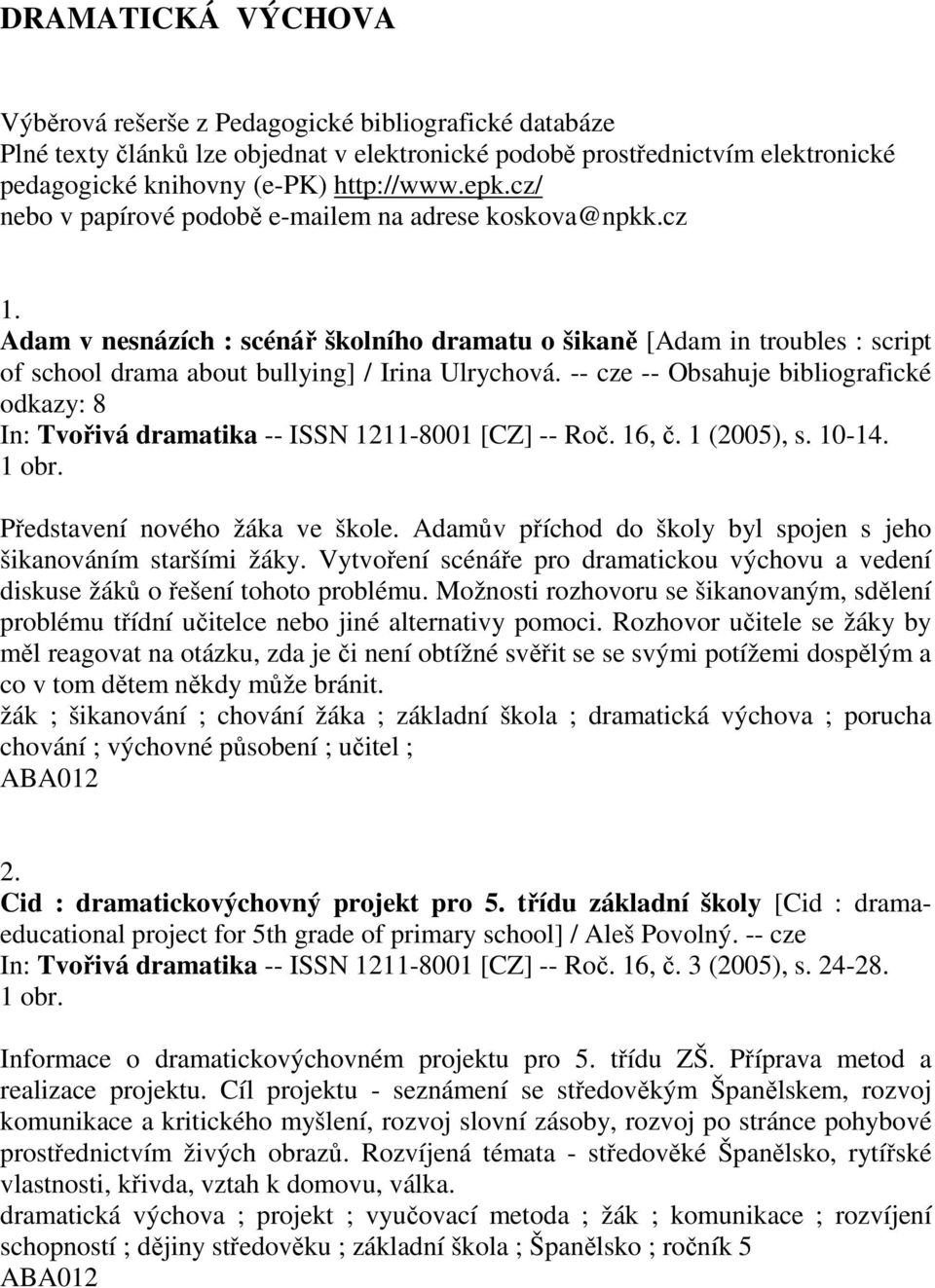 DRAMATICKÁ VÝCHOVA

Výběrová rešerše z Pedagogické bibliografické databáze
Plné texty článků lze objednat v elektronické podobě prostřednictvím elektronické pedagogické knihovny (e-PK) http://www.epk.cz/
nebo v papírové podobě e-mailem na adrese koskova@npkk.cz

1.
Adam v nesnázích : scénář školního dramatu o šikaně [Adam in troubles : script of school drama about bullying] / Irina Ulrychová. -- cze -- Obsahuje bibliografické odkazy: 8
In: Tvořivá dramatika -- ISSN 1211-8001 [CZ] -- Roč. 16, č. 1 (2005), s. 10-14.
1 obr.

Představení nového žáka ve škole. Adamův příchod do školy byl spojen s jeho šikanováním staršími žáky. Vytvoření scénáře pro dramatickou výchovu a vedení diskuse žáků o řešení tohoto problému. Možnosti rozhovoru se šikanovaným, sdělení problému třídní učitelce nebo jiné alternativy pomoci. Rozhovor učitele se žáky by měl reagovat na otázku, zda je či není obtížné svěřit se se svými potížemi dospělým a co v tom dětem někdy může bránit.
žák ; šikanování ; chování žáka ; základní škola ; dramatická výchova ; porucha chování ; výchovné působení ; učitel ;
ABA012

2.
Cid : dramatickovýchovný projekt pro 5. třídu základní školy [Cid : drama-educational project for 5th grade of primary school] / Aleš Povolný. -- cze
In: Tvořivá dramatika -- ISSN 1211-8001 [CZ] -- Roč. 16, č. 3 (2005), s. 24-28.
1 obr.

Informace o dramatickovýchovném projektu pro 5. třídu ZŠ. Příprava metod a realizace projektu. Cíl projektu - seznámení se středověkým Španělskem, rozvoj komunikace a kritického myšlení, rozvoj slovní zásoby, rozvoj po stránce pohybové prostřednictvím živých obrazů. Rozvíjená témata - středověké Španělsko, rytířské vlastnosti, křivda, vztah k domovu, válka.
dramatická výchova ; projekt ; vyučovací metoda ; žák ; komunikace ; rozvíjení schopností ; dějiny středověku ; základní škola ; Španělsko ; ročník 5
ABA012